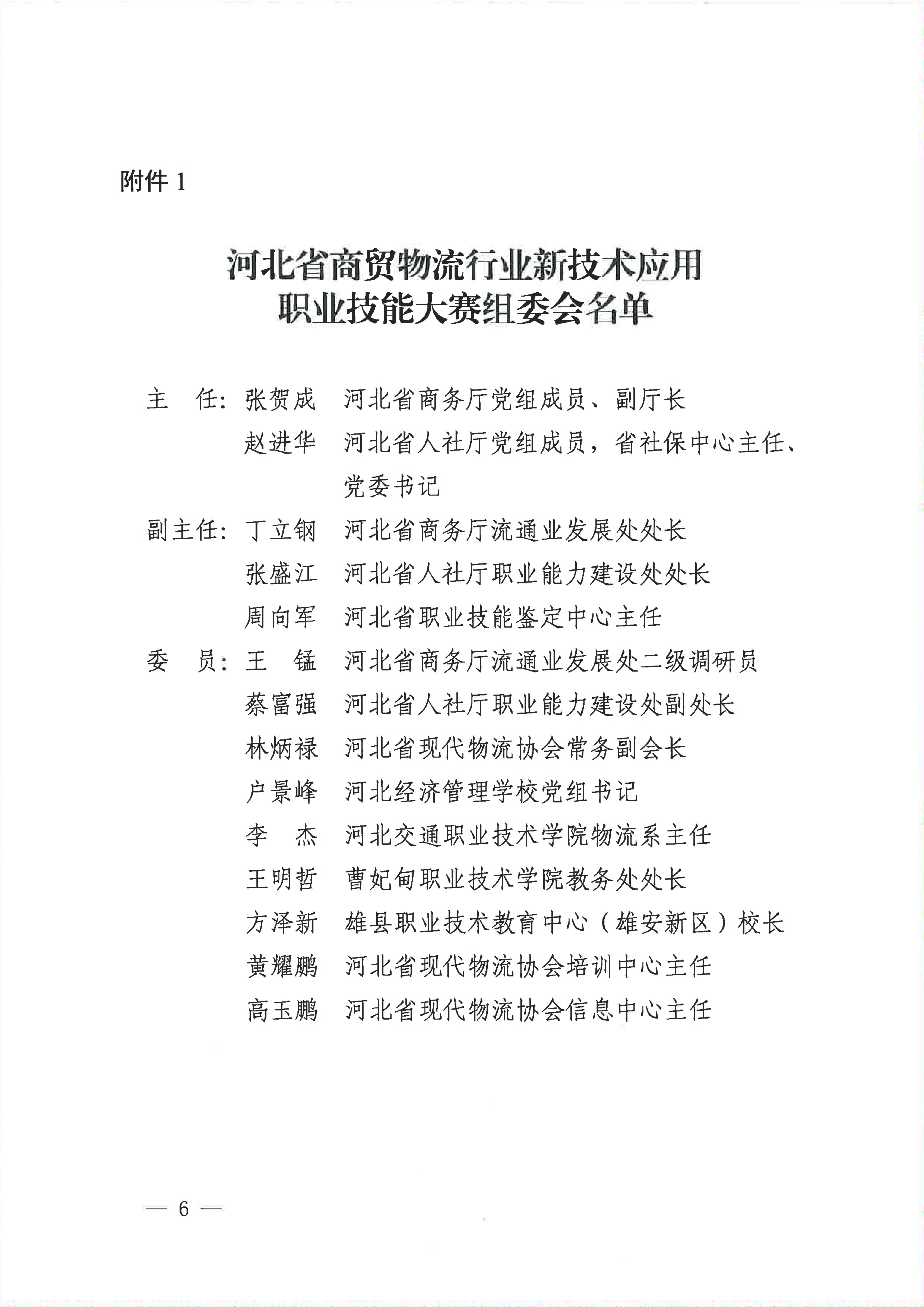 附件1

河北省商贸物流行业新技术应用
职业技能大赛组委会名单

主 任: 张贺成 河北省商务厅党组成员、副厅长
赵进华 河北省人社厅党组成员，省社保中心主任、党委书记

副主任: 丁立钢 河北省商务厅流通业发展处处长
张盛江 河北省人社厅职业能力建设处处长
周向军 河北省职业技能鉴定中心主任

委 员: 王 锰 河北省商务厅流通业发展处二级调研员
蔡富强 河北省人社厅职业能力建设处副处长
林炳禄 河北省现代物流协会常务副会长
户景峰 河北经济管理学校党组书记
李 杰 河北交通职业技术学院物流系主任
王明哲 曹妃甸职业技术学院教务处处长
方泽新 雄县职业技术教育中心（雄安新区）校长
黄耀鹏 河北省现代物流协会培训中心主任
高玉鹏 河北省现代物流协会信息中心主任

— 6 —